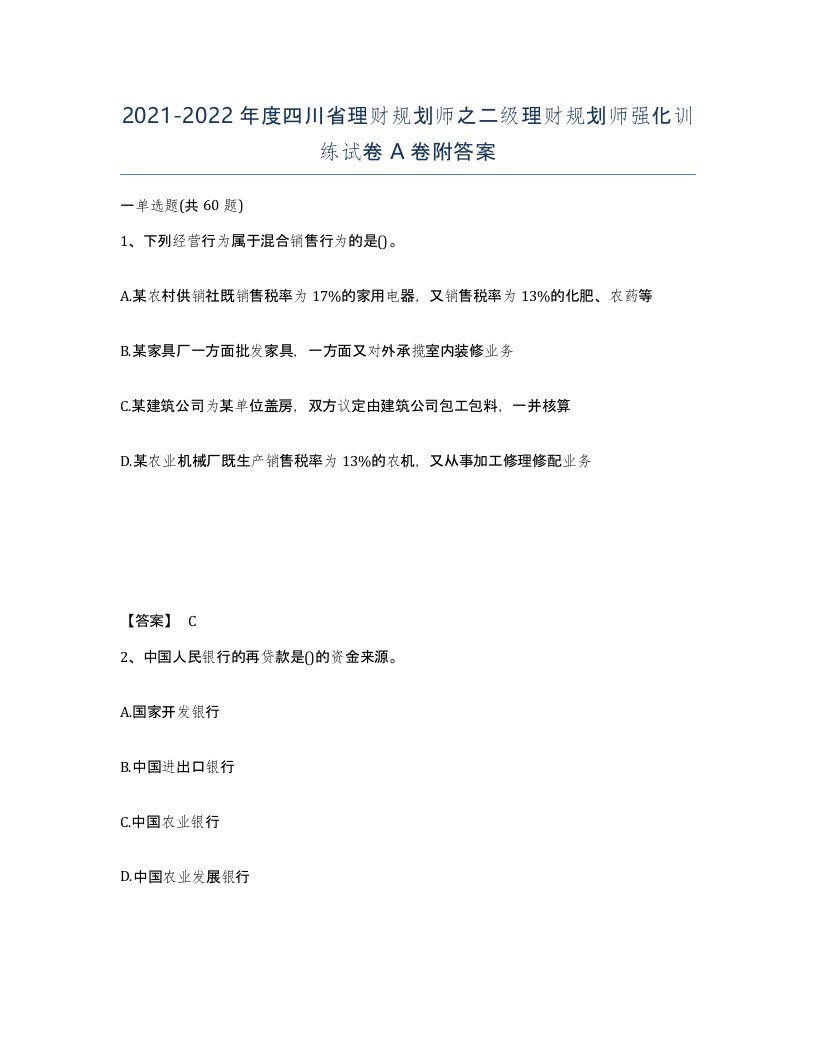 2021-2022年度四川省理财规划师之二级理财规划师强化训练试卷A卷附答案

一单选题(共60题)

1、下列经营行为属于混合销售行为的是()。

A.某农村供销社既销售税率为17%的家用电器，又销售税率为13%的化肥、农药等

B.某家具厂一方面批发家具，一方面又对外承揽室内装修业务

C.某建筑公司为某单位盖房，双方议定由建筑公司包工包料，一并核算

D.某农业机械厂既生产销售税率为13%的农机，又从事加工修理修配业务

【答案】 C

2、中国人民银行的再贷款是()的资金来源。

A.国家开发银行

B.中国进出口银行

C.中国农业银行

D.中国农业发展银行